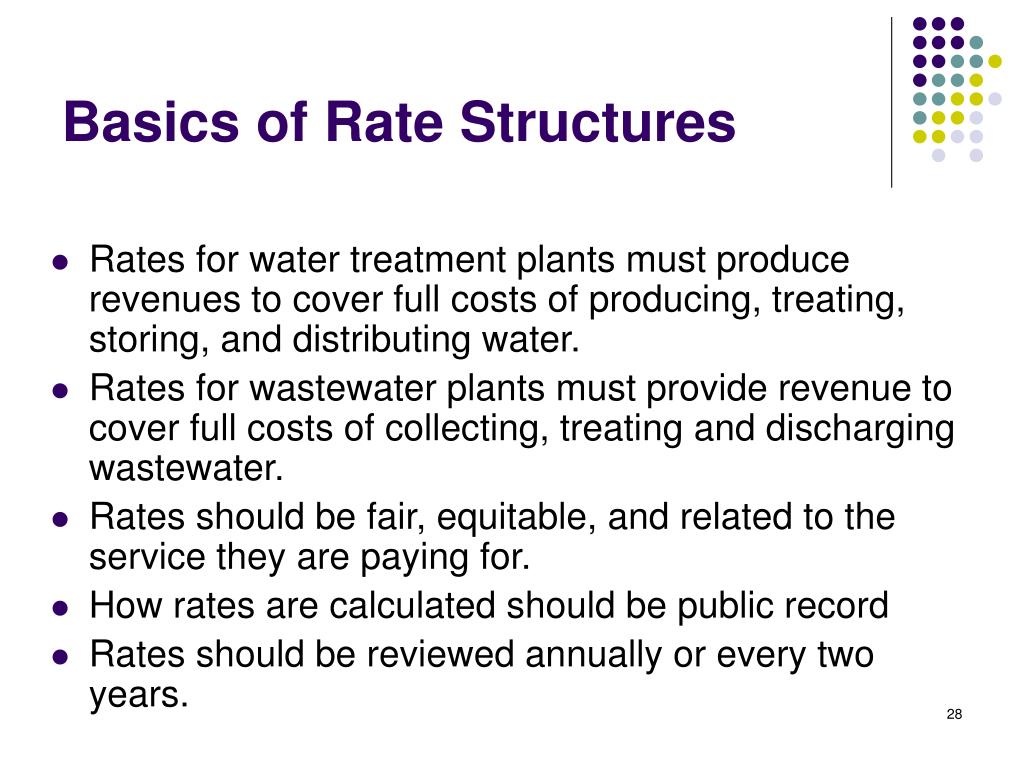 Basics of Rate Structures

• Rates for water treatment plants must produce revenues to cover full costs of producing, treating, storing, and distributing water.
• Rates for wastewater plants must provide revenue to cover full costs of collecting, treating and discharging wastewater.
• Rates should be fair, equitable, and related to the service they are paying for.
• How rates are calculated should be public record
• Rates should be reviewed annually or every two years.

28